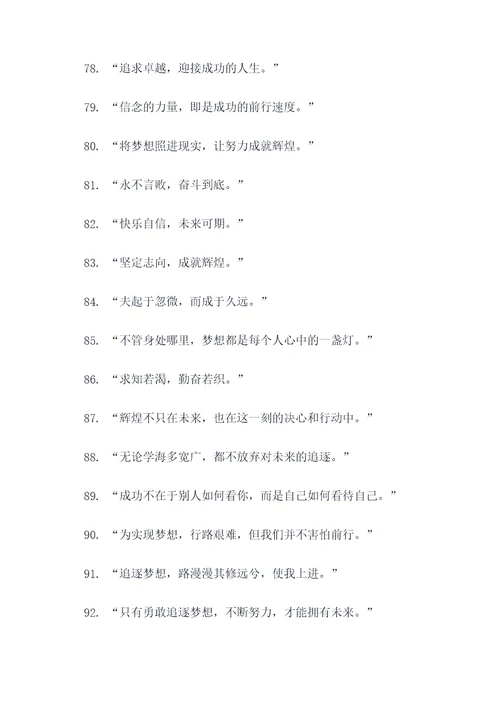 78. “追求卓越，迎接成功的人生。”

79. “信念的力量，即是成功的前行速度。”

80. “将梦想照进现实，让努力成就辉煌。”

81. “永不言败，奋斗到底。”

82. “快乐自信，未来可期。”

83. “坚定志向，成就辉煌。”

84. “夫起于忽微，而成于久远。”

85. “不管身处哪里，梦想都是每个人心中的一盏灯。”

86. “求知若渴，勤奋若织。”

87. “辉煌不只在未来，也在这一刻的决心和行动中。”

88. “无论学海多宽广，都不放弃对未来的追逐。”

89. “成功不在于别人如何看你，而是自己如何看待自己。”

90. “为实现梦想，行路艰难，但我们并不害怕前行。”

91. “追逐梦想，路漫漫其修远兮，使我上进。”

92. “只有勇敢追逐梦想，不断努力，才能拥有未来。”